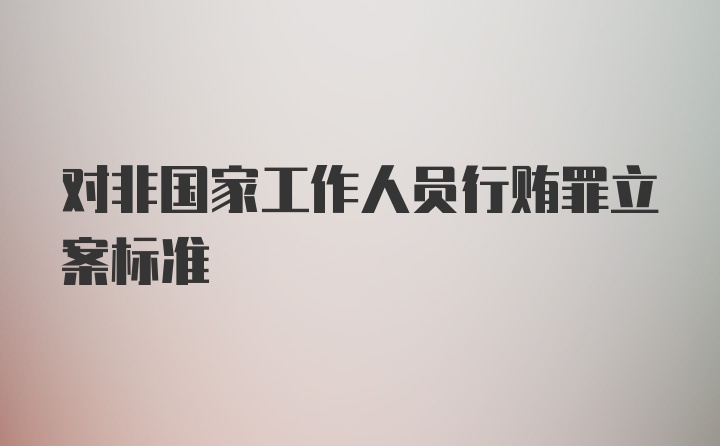 对非国家工作人员行贿罪立案标准